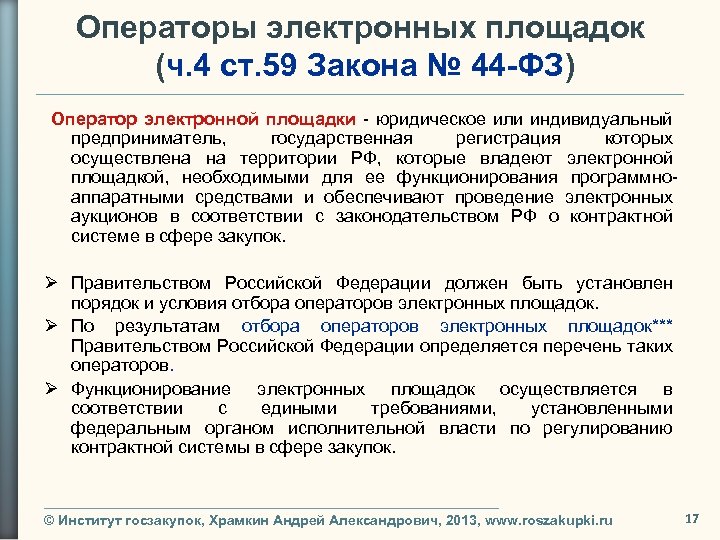 Операторы электронных площадок (ч.4 ст.59 Закона № 44-ФЗ)

Оператор электронной площадки - юридическое или индивидуальный предприниматель, государственная регистрация которых осуществлена на территории РФ, которые владеют электронной площадкой, необходимыми для ее функционирования программно-аппаратными средствами и обеспечивают проведение электронных аукционов в соответствии с законодательством РФ о контрактной системе в сфере закупок.

➢ Правительством Российской Федерации должен быть установлен порядок и условия отбора операторов электронных площадок.

➢ По результатам отбора операторов электронных площадок*** Правительством Российской Федерации определяется перечень таких операторов.

➢ Функционирование электронных площадок осуществляется в соответствии с едиными требованиями, установленными федеральным органом исполнительной власти по регулированию контрактной системы в сфере закупок.

© Институт госзакупок, Храмкин Андрей Александрович, 2013, www.roszakupki.ru

17